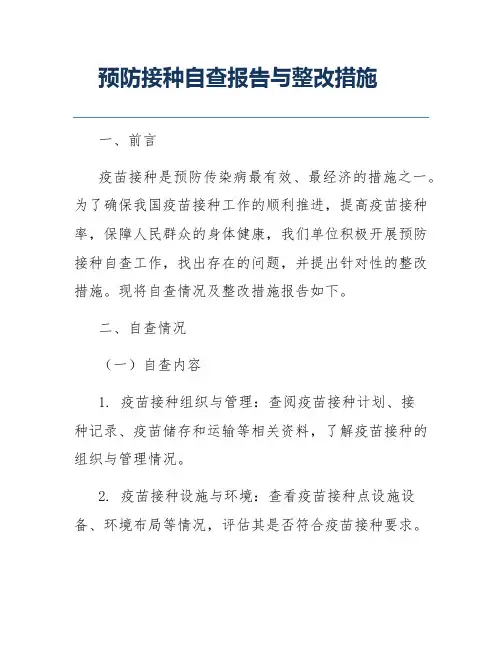 预防接种自查报告与整改措施

一、前言

疫苗接种是预防传染病最有效、最经济的措施之一。为了确保我国疫苗接种工作的顺利推进，提高疫苗接种率，保障人民群众的身体健康，我们单位积极开展预防接种自查工作，找出存在的问题，并提出针对性的整改措施。现将自查情况及整改措施报告如下。

二、自查情况

（一）自查内容

1. 疫苗接种组织与管理：查阅疫苗接种计划、接种记录、疫苗储存和运输等相关资料，了解疫苗接种的组织与管理情况。

2. 疫苗接种设施与环境：查看疫苗接种点设施设备、环境布局等情况，评估其是否符合疫苗接种要求。